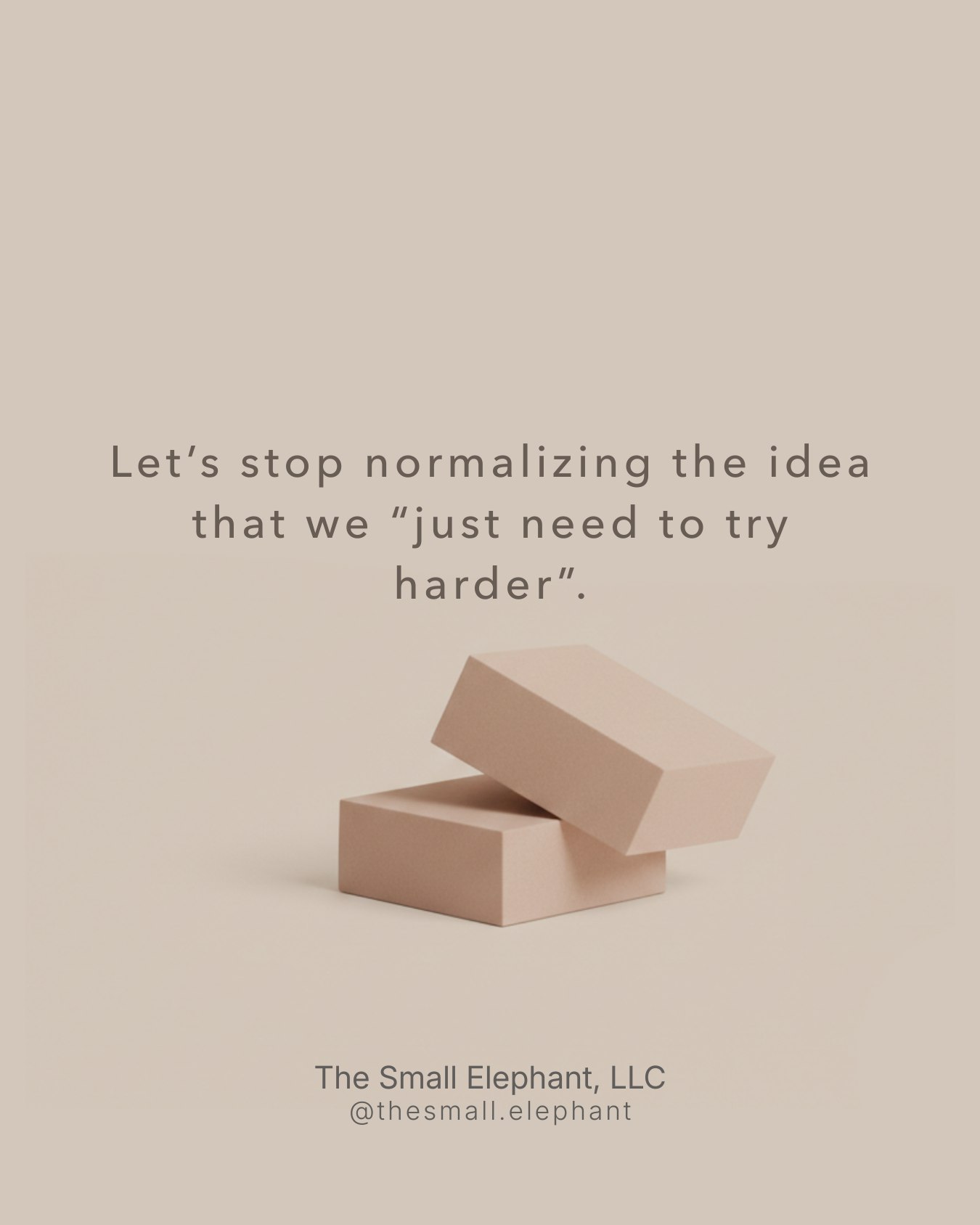 Let’s stop normalizing the idea that we “just need to try harder”.

The Small Elephant, LLC
@thesmall.elephant